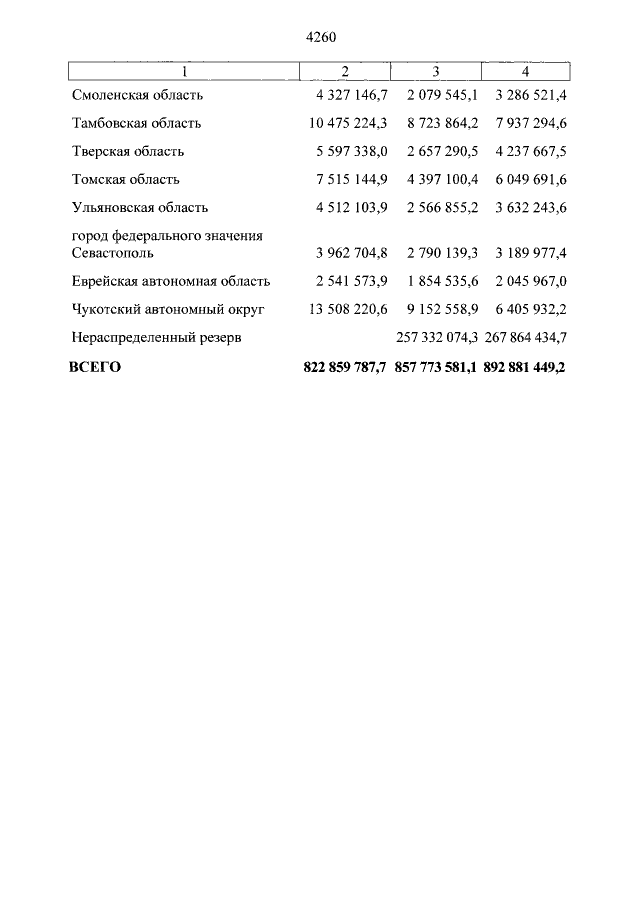 4260

| 1 | 2 | 3 | 4 |
|---|---|---|---|
| Смоленская область | 4 327 146,7 | 2 079 545,1 | 3 286 521,4 |
| Тамбовская область | 10 475 224,3 | 8 723 864,2 | 7 937 294,6 |
| Тверская область | 5 597 338,0 | 2 657 290,5 | 4 237 667,5 |
| Томская область | 7 515 144,9 | 4 397 100,4 | 6 049 691,6 |
| Ульяновская область | 4 512 103,9 | 2 566 855,2 | 3 632 243,6 |
| город федерального значения Севастополь | 3 962 704,8 | 2 790 139,3 | 3 189 977,4 |
| Еврейская автономная область | 2 541 573,9 | 1 854 535,6 | 2 045 967,0 |
| Чукотский автономный округ | 13 508 220,6 | 9 152 558,9 | 6 405 932,2 |
| Нераспределенный резерв | | 257 332 074,3 | 267 864 434,7 |
| **ВСЕГО** | **822 859 787,7** | **857 773 581,1** | **892 881 449,2** |